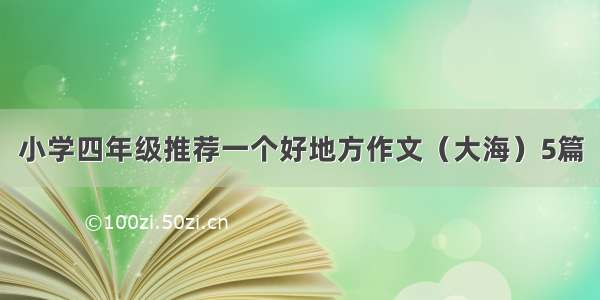 小学四年级推荐一个好地方作文（大海）5篇

©100zi.50zi.cn